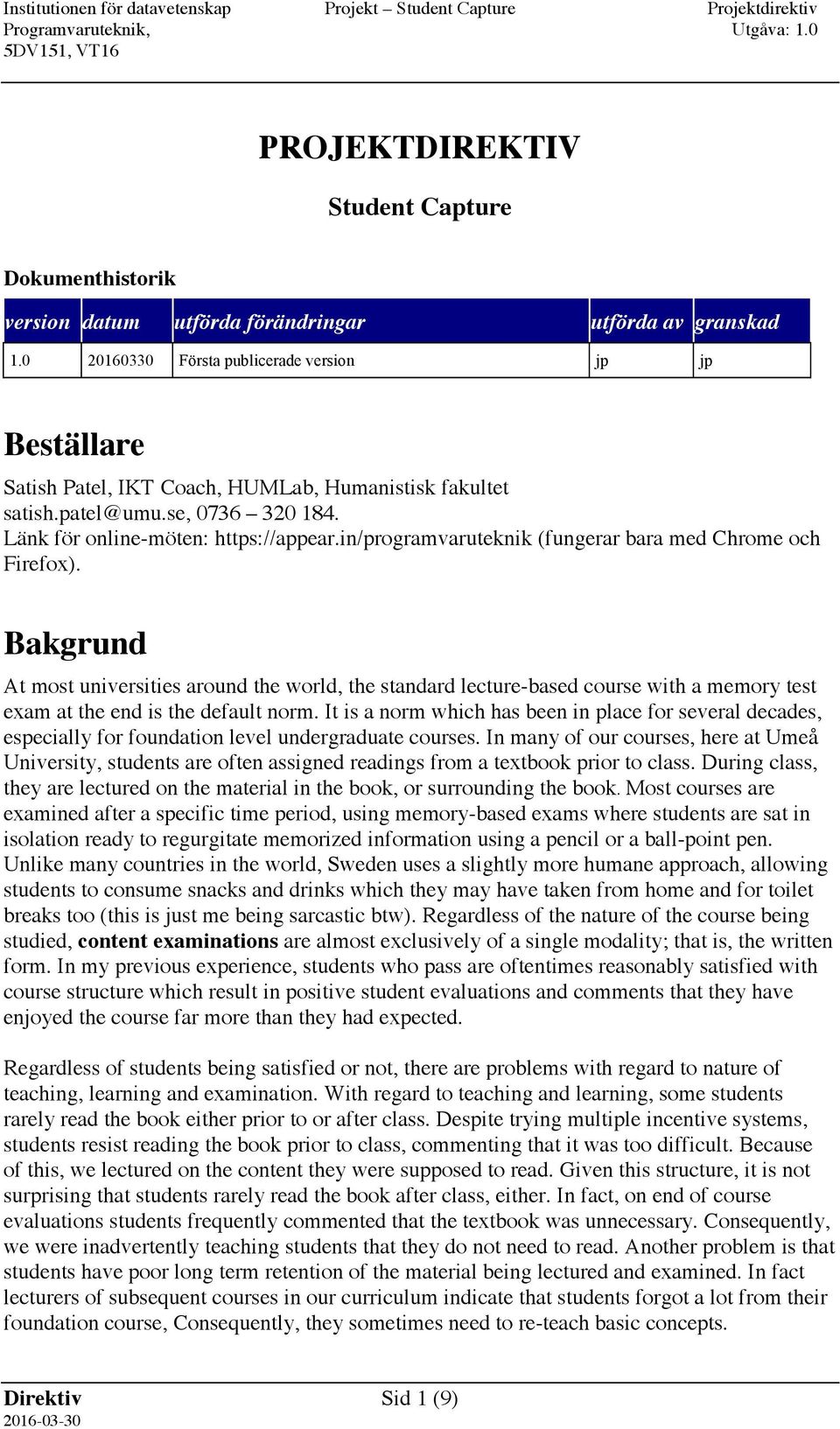 Institutionen för datavetenskap
Programvaruteknik,
5DV151, VT16

Projekt – Student Capture

Projektdirektiv
Utgåva: 1.0

PROJEKTDIREKTIV

Student Capture

Dokumenthistorik

| version | datum | utförda förändringar | utförda av | granskad |
|---|---|---|---|---|
| 1.0 | 20160330 | Första publicerade version | jp | jp |

Beställare

Satish Patel, IKT Coach, HUMLab, Humanistisk fakultet
satish.patel@umu.se, 0736 – 320 184.
Länk för online-möten: https://appear.in/programvaruteknik (fungerar bara med Chrome och Firefox).

Bakgrund

At most universities around the world, the standard lecture-based course with a memory test exam at the end is the default norm. It is a norm which has been in place for several decades, especially for foundation level undergraduate courses. In many of our courses, here at Umeå University, students are often assigned readings from a textbook prior to class. During class, they are lectured on the material in the book, or surrounding the book. Most courses are examined after a specific time period, using memory-based exams where students are sat in isolation ready to regurgitate memorized information using a pencil or a ball-point pen. Unlike many countries in the world, Sweden uses a slightly more humane approach, allowing students to consume snacks and drinks which they may have taken from home and for toilet breaks too (this is just me being sarcastic btw). Regardless of the nature of the course being studied, content examinations are almost exclusively of a single modality; that is, the written form. In my previous experience, students who pass are oftentimes reasonably satisfied with course structure which result in positive student evaluations and comments that they have enjoyed the course far more than they had expected.

Regardless of students being satisfied or not, there are problems with regard to nature of teaching, learning and examination. With regard to teaching and learning, some students rarely read the book either prior to or after class. Despite trying multiple incentive systems, students resist reading the book prior to class, commenting that it was too difficult. Because of this, we lectured on the content they were supposed to read. Given this structure, it is not surprising that students rarely read the book after class, either. In fact, on end of course evaluations students frequently commented that the textbook was unnecessary. Consequently, we were inadvertently teaching students that they do not need to read. Another problem is that students have poor long term retention of the material being lectured and examined. In fact lecturers of subsequent courses in our curriculum indicate that students forgot a lot from their foundation course, Consequently, they sometimes need to re-teach basic concepts.

Direktiv
2016-03-30

Sid 1 (9)